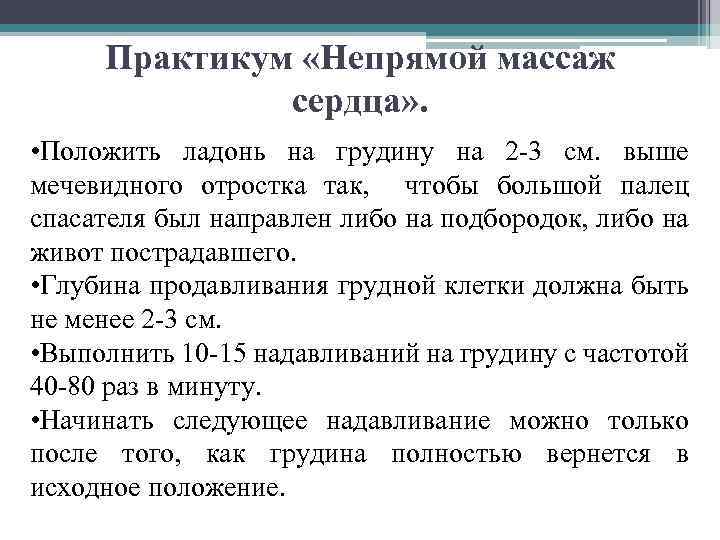 Практикум «Непрямой массаж сердца».

•Положить ладонь на грудину на 2-3 см. выше мечевидного отростка так, чтобы большой палец спасателя был направлен либо на подбородок, либо на живот пострадавшего.
•Глубина продавливания грудной клетки должна быть не менее 2-3 см.
•Выполнить 10-15 надавливаний на грудину с частотой 40-80 раз в минуту.
•Начинать следующее надавливание можно только после того, как грудина полностью вернется в исходное положение.